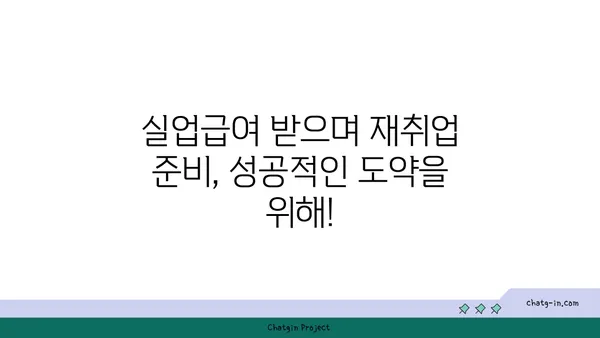 실업급여 받으며 재취업 준비, 성공적인 도약을 위해!

chatg-in.com

Chatgin Project